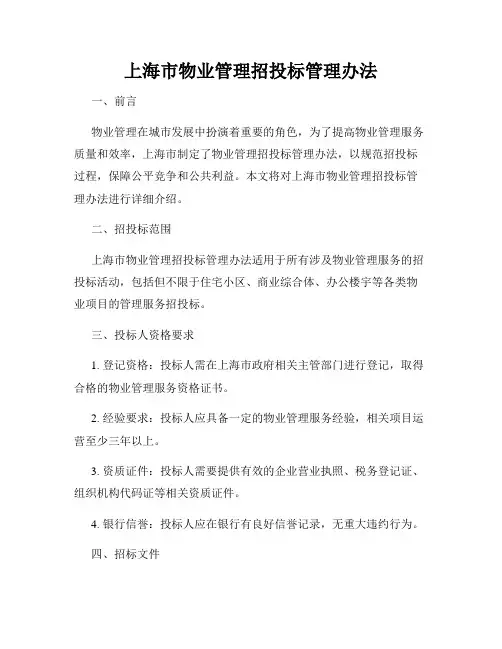 上海市物业管理招投标管理办法

一、前言

物业管理在城市发展中扮演着重要的角色，为了提高物业管理服务质量和效率，上海市制定了物业管理招投标管理办法，以规范招投标过程，保障公平竞争和公共利益。本文将对上海市物业管理招投标管理办法进行详细介绍。

二、招投标范围

上海市物业管理招投标管理办法适用于所有涉及物业管理服务的招投标活动，包括但不限于住宅小区、商业综合体、办公楼宇等各类物业项目的管理服务招投标。

三、投标人资格要求

1. 登记资格：投标人需在上海市政府相关主管部门进行登记，取得合格的物业管理服务资格证书。

2. 经验要求：投标人应具备一定的物业管理服务经验，相关项目运营至少三年以上。

3. 资质证件：投标人需要提供有效的企业营业执照、税务登记证、组织机构代码证等相关资质证件。

4. 银行信誉：投标人应在银行有良好信誉记录，无重大违约行为。

四、招标文件